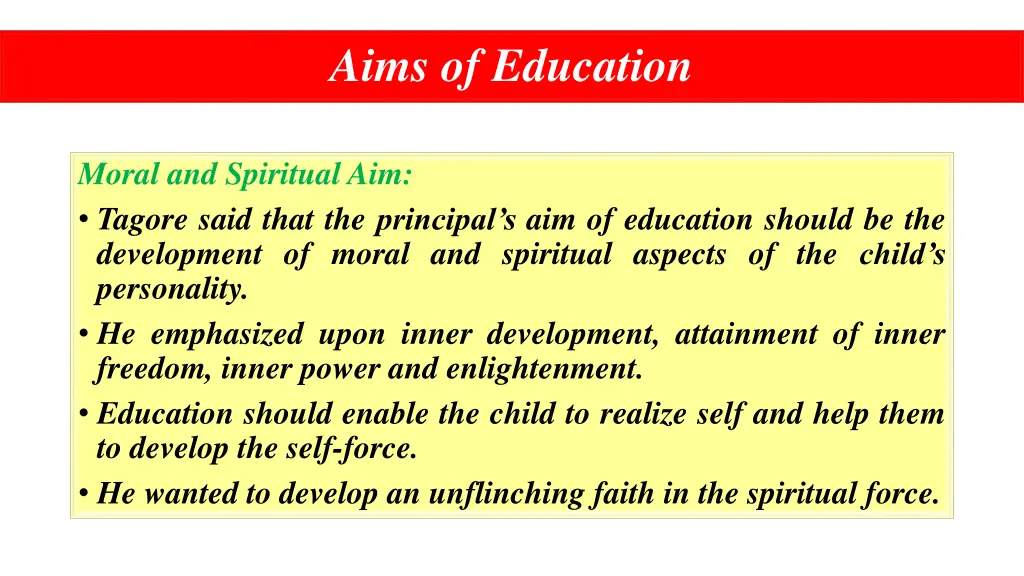 Aims of Education

Moral and Spiritual Aim:

• Tagore said that the principal's aim of education should be the development of moral and spiritual aspects of the child's personality.

• He emphasized upon inner development, attainment of inner freedom, inner power and enlightenment.

• Education should enable the child to realize self and help them to develop the self-force.

• He wanted to develop an unflinching faith in the spiritual force.